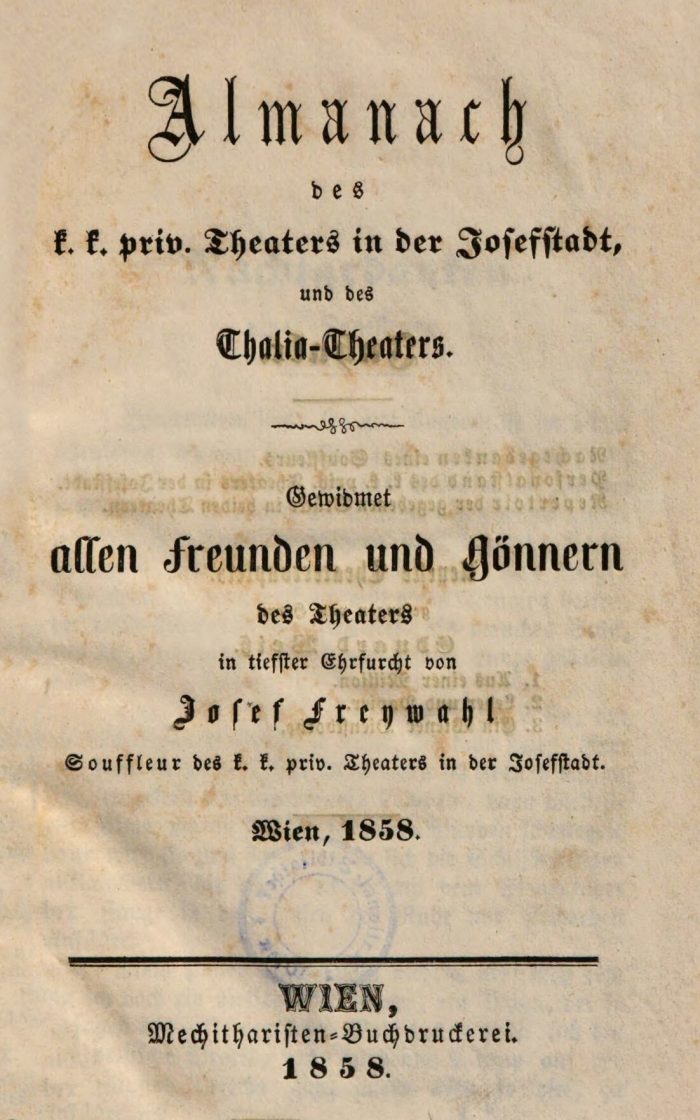 Almanach

des

k. k. priv. Theaters in der Josefstadt,

und des

Thalia-Theaters.

Gewidmet

allen Freunden und Gönnern

des Theaters

in tiefster Ehrfurcht von

Josef Freywahl

Souffleur des k. k. priv. Theaters in der Josefstadt.

Wien, 1858.

WIEN,

Mechitharisten-Buchdruckerei.

1858.